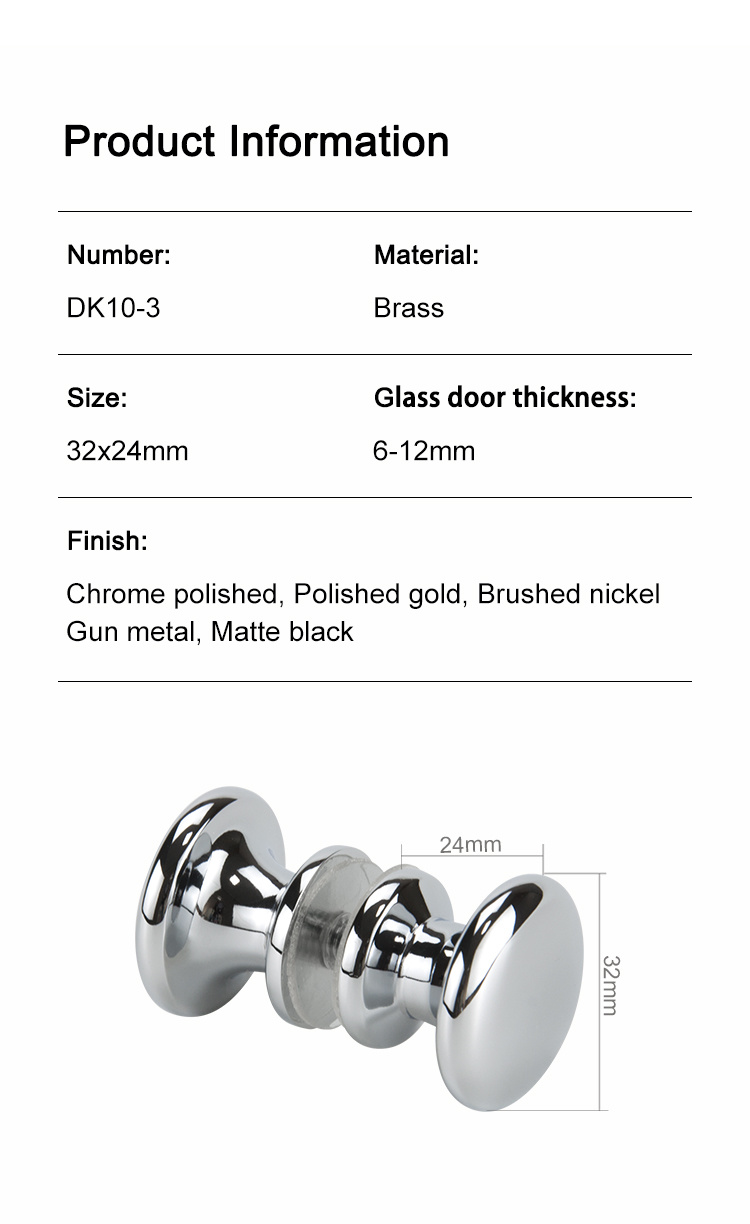 Product Information

Number:
DK10-3

Material:
Brass

Size:
32x24mm

Glass door thickness:
6-12mm

Finish:
Chrome polished, Polished gold, Brushed nickel Gun metal, Matte black

24mm

32mm